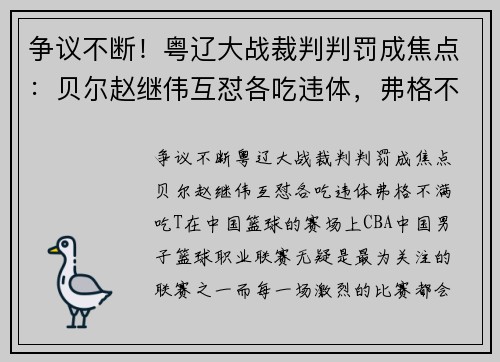 争议不断！粤辽大战裁判判罚成焦点：贝尔赵继伟互怼各吃违体，弗格不

争议不断粤辽大战裁判判罚成焦点贝尔赵继伟互怼各吃违体弗格不满吃T在中国篮球的赛场上CBA中国男子篮球职业联赛无疑是最为关注的联赛之一而每一场激烈的比赛都会